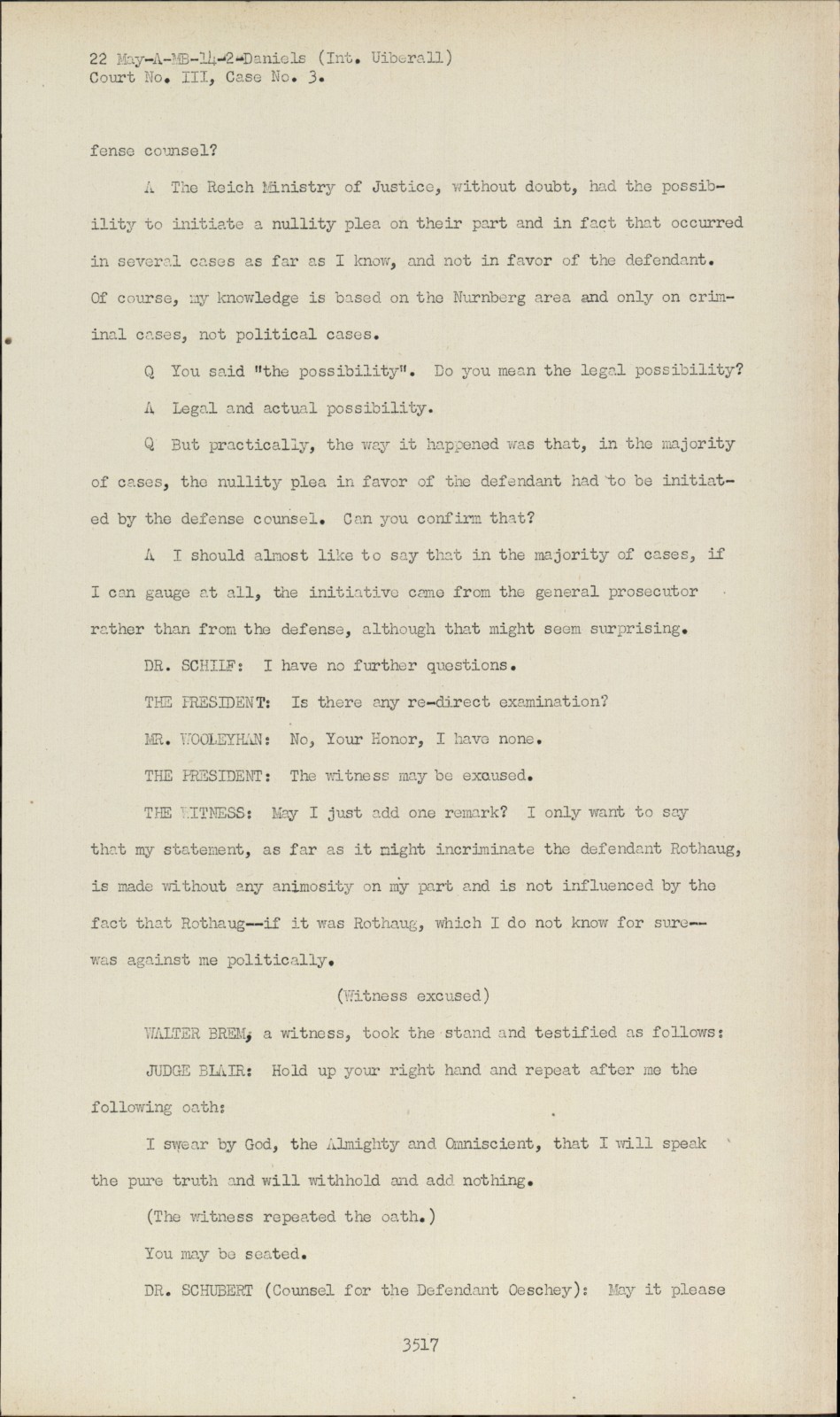 22 May-A-MB-14-2-Daniels (Int. Uiberall)
Court No. III, Case No. 3.

fense counsel?

A The Reich Ministry of Justice, without doubt, had the possibility to initiate a nullity plea on their part and in fact that occurred in several cases as far as I know, and not in favor of the defendant. Of course, my knowledge is based on the Nurnberg area and only on criminal cases, not political cases.

Q You said "the possibility". Do you mean the legal possibility?

A Legal and actual possibility.

Q But practically, the way it happened was that, in the majority of cases, the nullity plea in favor of the defendant had to be initiated by the defense counsel. Can you confirm that?

A I should almost like to say that in the majority of cases, if I can gauge at all, the initiative came from the general prosecutor rather than from the defense, although that might seem surprising.

DR. SCHILF: I have no further questions.

THE PRESIDENT: Is there any re-direct examination?

MR. WOOLEYHAN: No, Your Honor, I have none.

THE PRESIDENT: The witness may be excused.

THE WITNESS: May I just add one remark? I only want to say that my statement, as far as it might incriminate the defendant Rothaug, is made without any animosity on my part and is not influenced by the fact that Rothaug--if it was Rothaug, which I do not know for sure--was against me politically.

(Witness excused)

WALTER BREM, a witness, took the stand and testified as follows:

JUDGE BLAIR: Hold up your right hand and repeat after me the following oath:

I swear by God, the Almighty and Omniscient, that I will speak the pure truth and will withhold and add nothing.

(The witness repeated the oath.)

You may be seated.

DR. SCHUBERT (Counsel for the Defendant Oeschey): May it please

3517